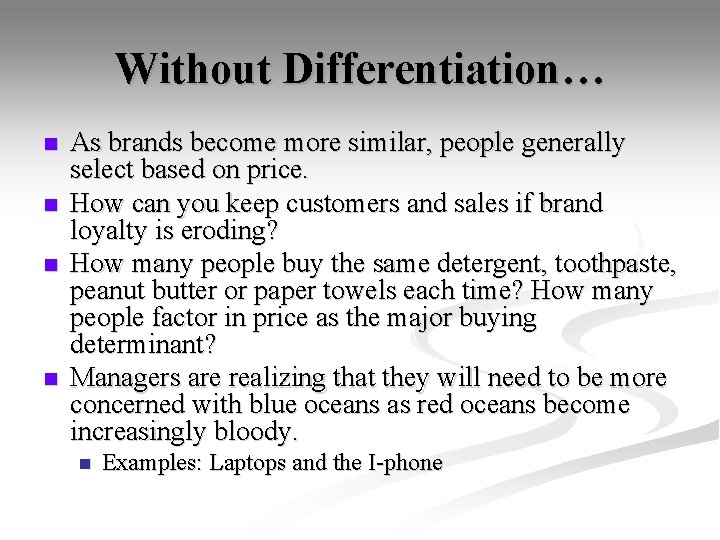 Without Differentiation…

- As brands become more similar, people generally select based on price.
- How can you keep customers and sales if brand loyalty is eroding?
- How many people buy the same detergent, toothpaste, peanut butter or paper towels each time? How many people factor in price as the major buying determinant?
- Managers are realizing that they will need to be more concerned with blue oceans as red oceans become increasingly bloody.
  - Examples: Laptops and the I-phone